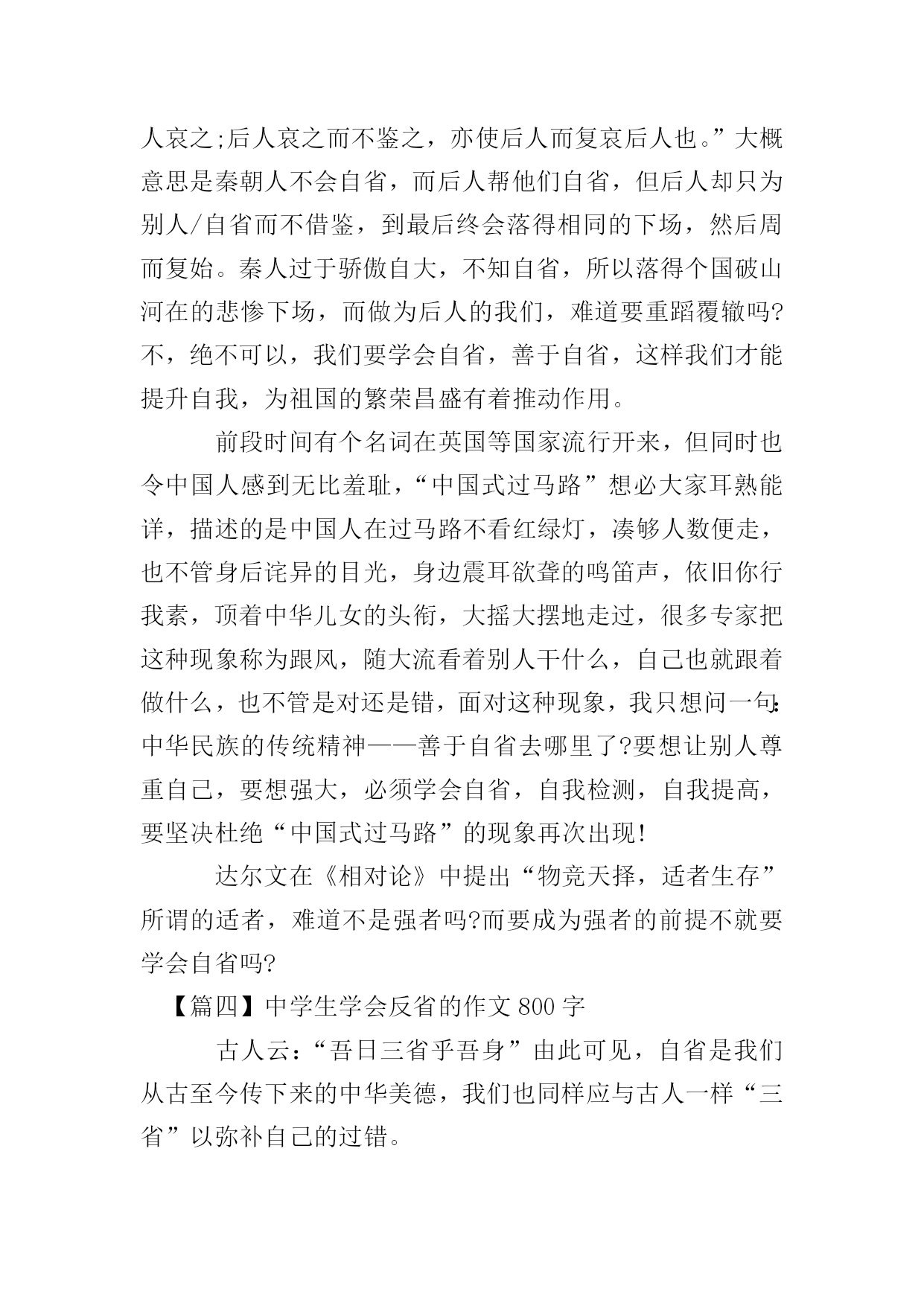 人哀之;后人哀之而不鉴之，亦使后人而复哀后人也。”大概意思是秦朝人不会自省，而后人帮他们自省，但后人却只为别人/自省而不借鉴，到最后终会落得相同的下场，然后周而复始。秦人过于骄傲自大，不知自省，所以落得个国破山河在的悲惨下场，而做为后人的我们，难道要重蹈覆辙吗?不，绝不可以，我们要学会自省，善于自省，这样我们才能提升自我，为祖国的繁荣昌盛有着推动作用。

前段时间有个名词在英国等国家流行开来，但同时也令中国人感到无比羞耻，“中国式过马路”想必大家耳熟能详，描述的是中国人在过马路不看红绿灯，凑够人数便走，也不管身后诧异的目光，身边震耳欲聋的鸣笛声，依旧你行我素，顶着中华儿女的头衔，大摇大摆地走过，很多专家把这种现象称为跟风，随大流看着别人干什么，自己也就跟着做什么，也不管是对还是错，面对这种现象，我只想问一句:中华民族的传统精神——善于自省去哪里了?要想让别人尊重自己，要想强大，必须学会自省，自我检测，自我提高，要坚决杜绝“中国式过马路”的现象再次出现!

达尔文在《相对论》中提出“物竞天择，适者生存”所谓的适者，难道不是强者吗?而要成为强者的前提不就要学会自省吗?

【篇四】中学生学会反省的作文 800 字

古人云:“吾日三省乎吾身”由此可见，自省是我们从古至今传下来的中华美德，我们也同样应与古人一样“三省”以弥补自己的过错。